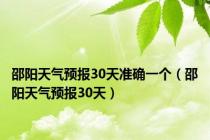 邵阳天气预报30天准确一个（邵阳天气预报30天）